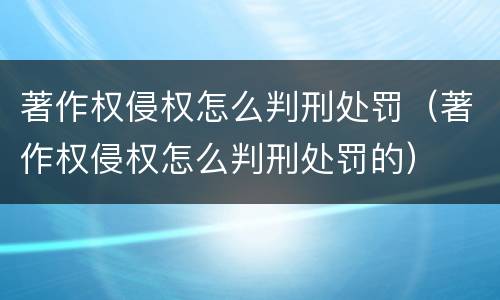 著作权侵权怎么判刑处罚（著作权侵权怎么判刑处罚的）